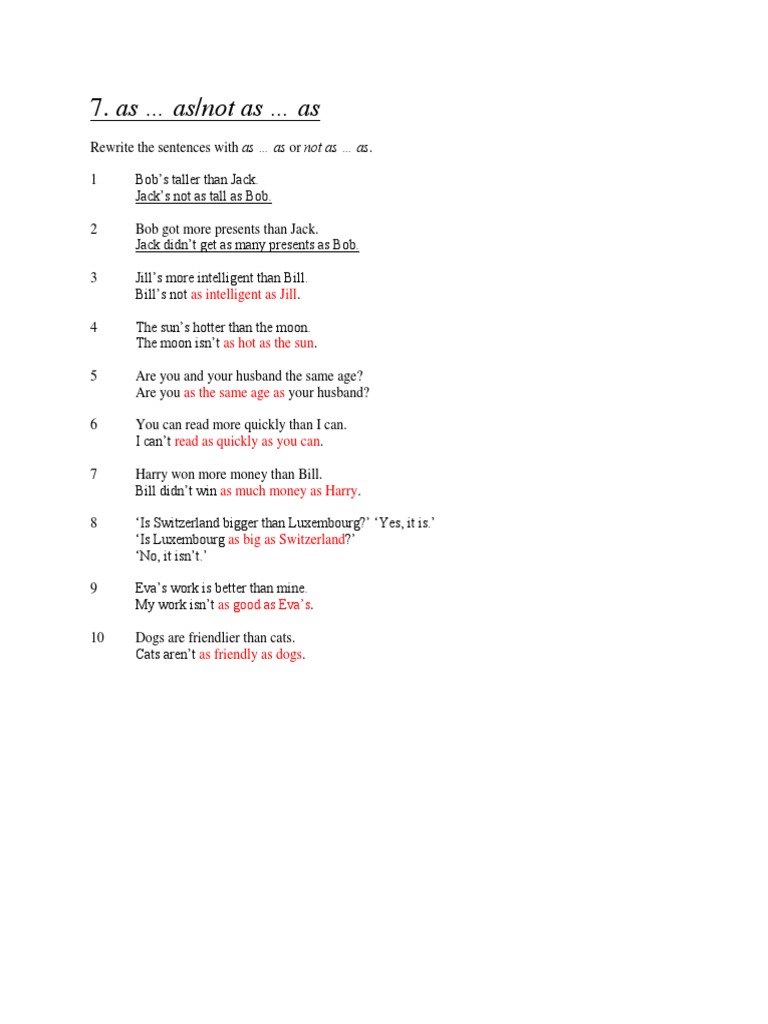 7. as ... as/not as ... as

Rewrite the sentences with as ... as or not as ... as.

1 Bob's taller than Jack.
Jack's not as tall as Bob.

2 Bob got more presents than Jack.
Jack didn't get as many presents as Bob.

3 Jill's more intelligent than Bill.
Bill's not as intelligent as Jill.

4 The sun's hotter than the moon.
The moon isn't as hot as the sun.

5 Are you and your husband the same age?
Are you as the same age as your husband?

6 You can read more quickly than I can.
I can't read as quickly as you can.

7 Harry won more money than Bill.
Bill didn't win as much money as Harry.

8 'Is Switzerland bigger than Luxembourg?' 'Yes, it is.'
'Is Luxembourg as big as Switzerland?'
'No, it isn't.'

9 Eva's work is better than mine.
My work isn't as good as Eva's.

10 Dogs are friendlier than cats.
Cats aren't as friendly as dogs.